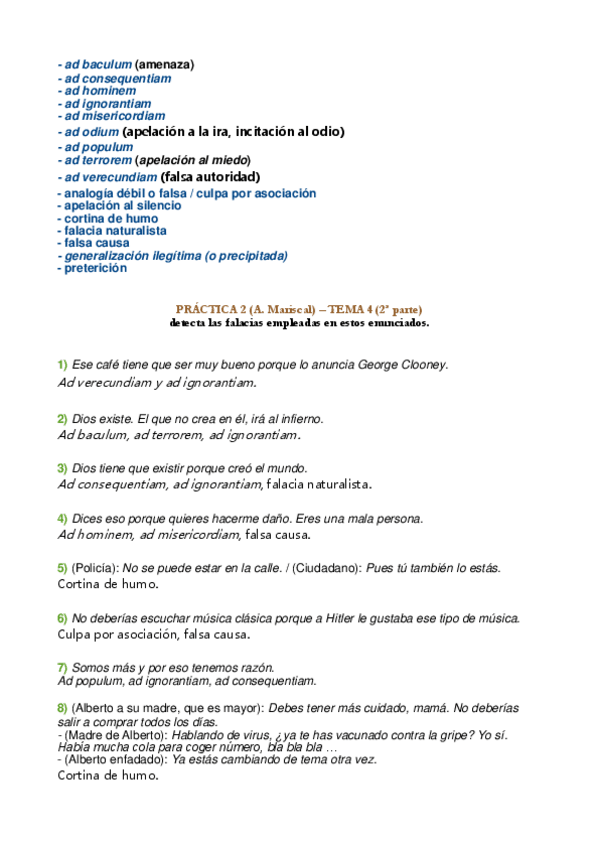 - ad baculum (amenaza)
- ad consequentiam
- ad hominem
- ad ignorantiam
- ad misericordiam
- ad odium (apelación a la ira, incitación al odio)
- ad populum
- ad terrorem (apelación al miedo)
- ad verecundiam (falsa autoridad)
- analogía débil o falsa / culpa por asociación
- apelación al silencio
- cortina de humo
- falacia naturalista
- falsa causa
- generalización ilegítima (o precipitada)
- preterición

PRÁCTICA 2 (A. Mariscal) – TEMA 4 (2ª parte)
detecta las falacias empleadas en estos enunciados.

1) Ese café tiene que ser muy bueno porque lo anuncia George Clooney.
Ad verecundiam y ad ignorantiam.

2) Dios existe. El que no crea en él, irá al infierno.
Ad baculum, ad terrorem, ad ignorantiam.

3) Dios tiene que existir porque creó el mundo.
Ad consequentiam, ad ignorantiam, falacia naturalista.

4) Dices eso porque quieres hacerme daño. Eres una mala persona.
Ad hominem, ad misericordiam, falsa causa.

5) (Policía): No se puede estar en la calle. / (Ciudadano): Pues tú también lo estás.
Cortina de humo.

6) No deberías escuchar música clásica porque a Hitler le gustaba ese tipo de música.
Culpa por asociación, falsa causa.

7) Somos más y por eso tenemos razón.
Ad populum, ad ignorantiam, ad consequentiam.

8) (Alberto a su madre, que es mayor): Debes tener más cuidado, mamá. No deberías salir a comprar todos los días.
- (Madre de Alberto): Hablando de virus, ¿ya te has vacunado contra la gripe? Yo sí. Había mucha cola para coger número, bla bla bla …
- (Alberto enfadado): Ya estás cambiando de tema otra vez.
Cortina de humo.